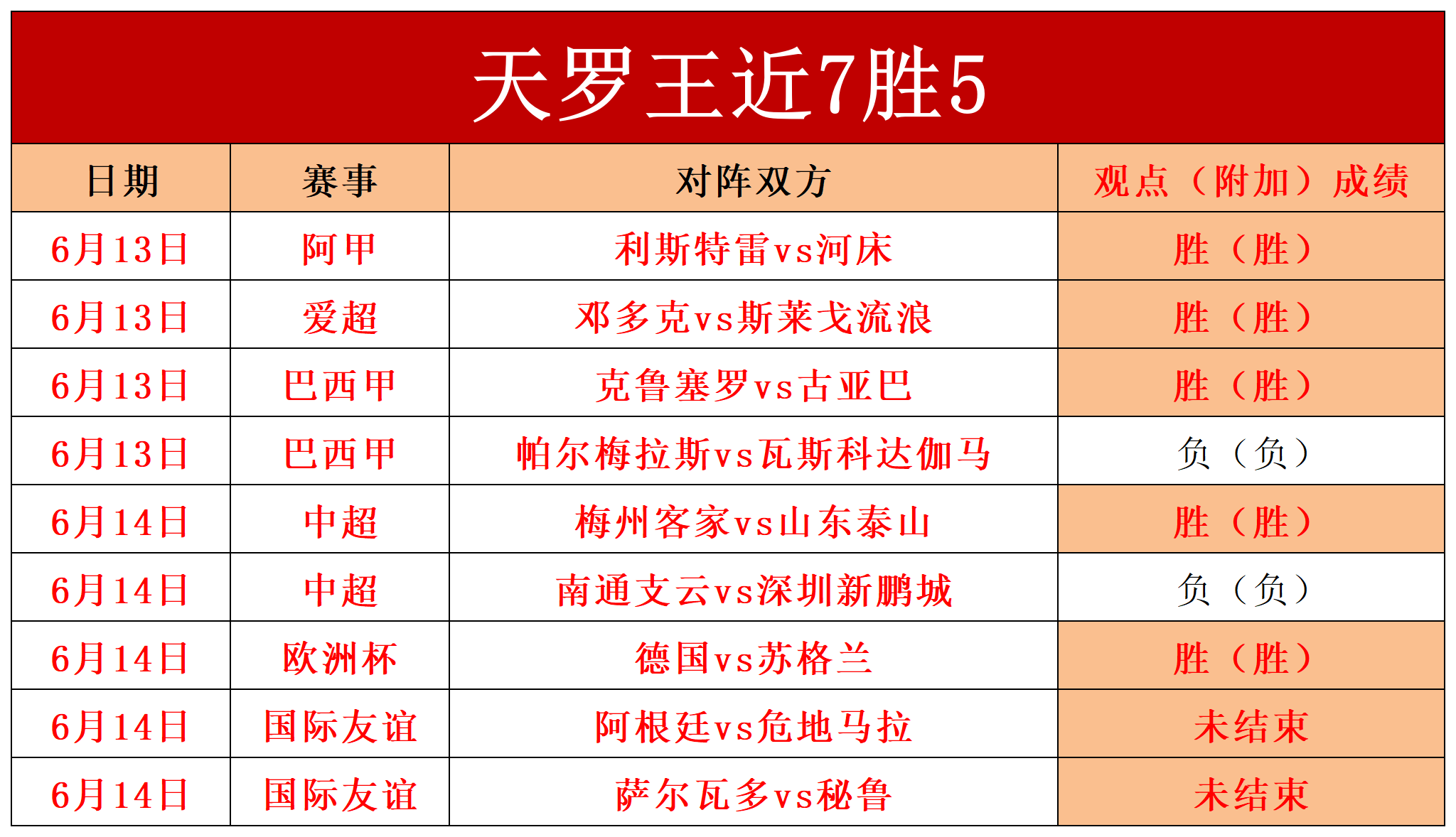 天罗王近7胜5

| 日期 | 赛事 | 对阵双方 | 观点（附加）成绩 |
|---|---|---|---|
| 6月13日 | 阿甲 | 利斯特雷vs河床 | 胜（胜） |
| 6月13日 | 爱超 | 邓多克vs斯莱戈流浪 | 胜（胜） |
| 6月13日 | 巴西甲 | 克鲁塞罗vs古亚巴 | 胜（胜） |
| 6月13日 | 巴西甲 | 帕尔梅拉斯vs瓦斯科达伽马 | 负（负） |
| 6月14日 | 中超 | 梅州客家vs山东泰山 | 胜（胜） |
| 6月14日 | 中超 | 南通支云vs深圳新鹏城 | 负（负） |
| 6月14日 | 欧洲杯 | 德国vs苏格兰 | 胜（胜） |
| 6月14日 | 国际友谊 | 阿根廷vs危地马拉 | 未结束 |
| 6月14日 | 国际友谊 | 萨尔瓦多vs秘鲁 | 未结束 |